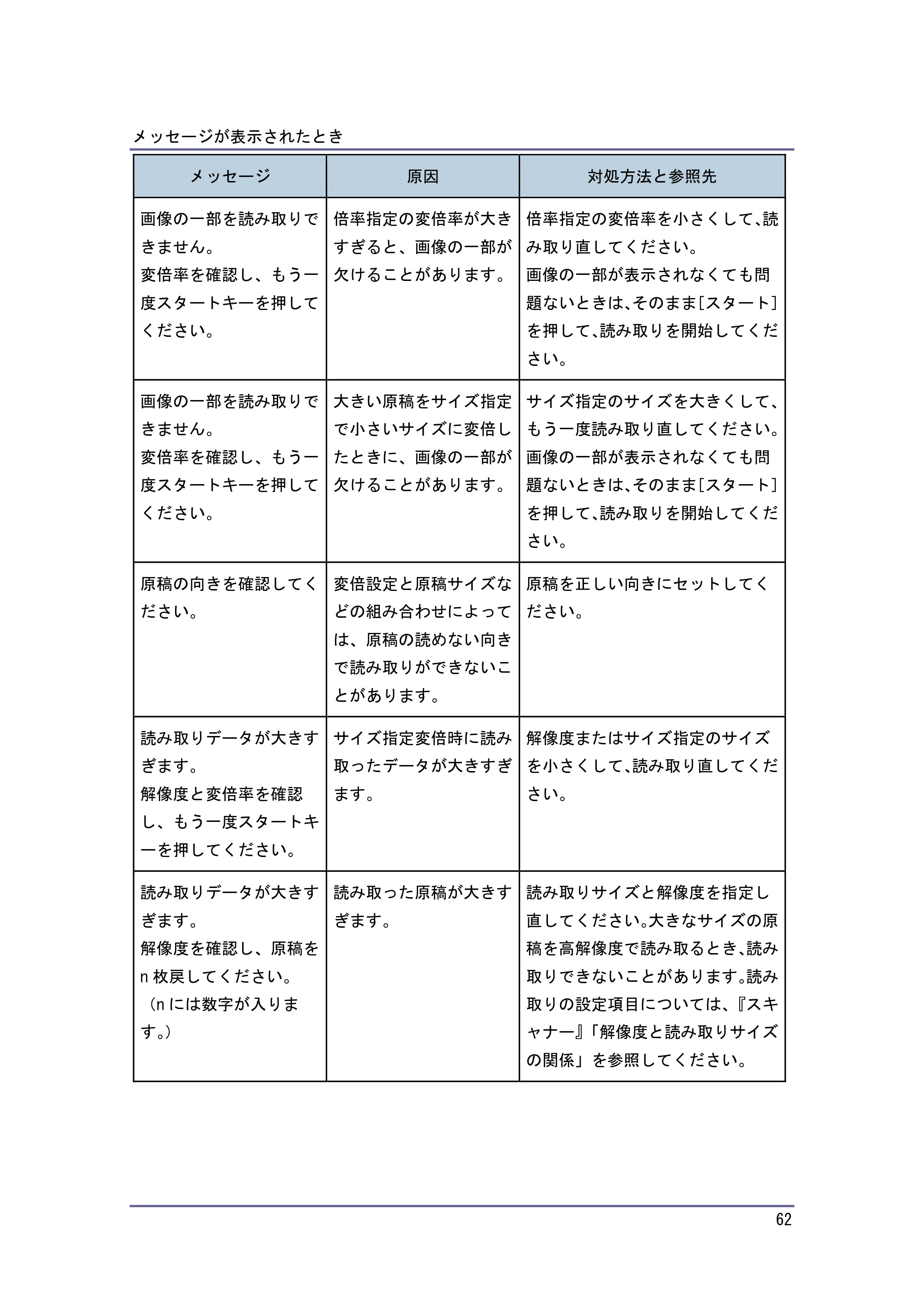 メッセージが表示されたとき

| メッセージ | 原因 | 対処方法と参照先 |
|---|---|---|
| 画像の一部を読み取りできません。変倍率を確認し、もう一度スタートキーを押してください。 | 倍率指定の変倍率が大きすぎると、画像の一部が欠けることがあります。 | 倍率指定の変倍率を小さくして、読み取り直してください。画像の一部が表示されなくても問題ないときは、そのまま[スタート]を押して、読み取りを開始してください。 |
| 画像の一部を読み取りできません。変倍率を確認し、もう一度スタートキーを押してください。 | 大きい原稿をサイズ指定で小さいサイズに変倍したときに、画像の一部が欠けることがあります。 | サイズ指定のサイズを大きくして、もう一度読み取り直してください。画像の一部が表示されなくても問題ないときは、そのまま[スタート]を押して、読み取りを開始してください。 |
| 原稿の向きを確認してください。 | 変倍設定と原稿サイズなどの組み合わせによっては、原稿の読めない向きで読み取りができないことがあります。 | 原稿を正しい向きにセットしてください。 |
| 読み取りデータが大きすぎます。解像度と変倍率を確認し、もう一度スタートキーを押してください。 | サイズ指定変倍時に読み取ったデータが大きすぎます。 | 解像度またはサイズ指定のサイズを小さくして、読み取り直してください。 |
| 読み取りデータが大きすぎます。解像度を確認し、原稿をn枚戻してください。（nには数字が入ります。） | 読み取った原稿が大きすぎます。 | 読み取りサイズと解像度を指定し直してください。大きなサイズの原稿を高解像度で読み取るとき、読み取りできないことがあります。読み取りの設定項目については、『スキャナー』「解像度と読み取りサイズの関係」を参照してください。 |

62